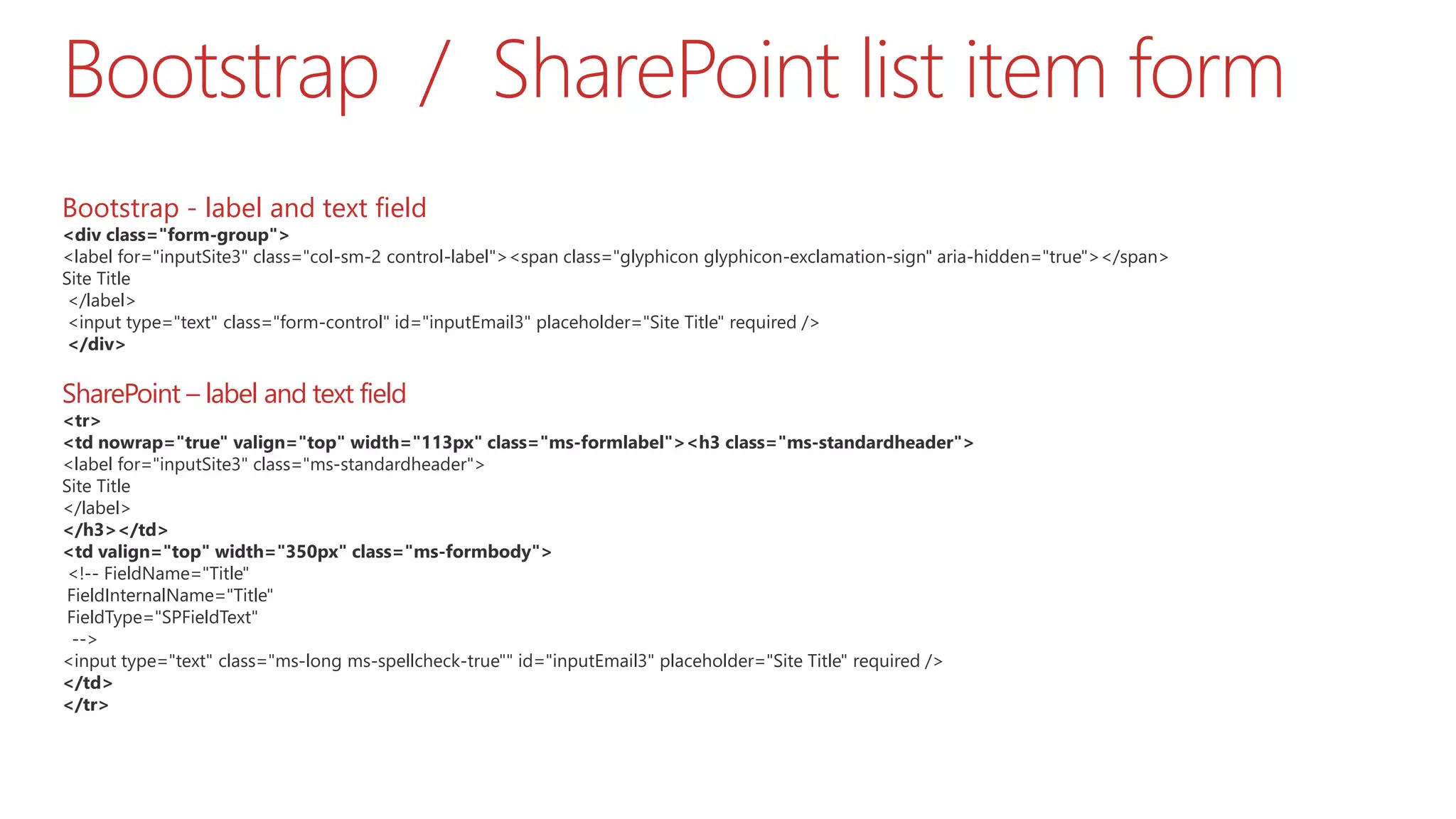 Bootstrap / SharePoint list item form

Bootstrap - label and text field
<div class="form-group">
<label for="inputSite3" class="col-sm-2 control-label"><span class="glyphicon glyphicon-exclamation-sign" aria-hidden="true"></span>
Site Title
</label>
<input type="text" class="form-control" id="inputEmail3" placeholder="Site Title" required />
</div>

SharePoint – label and text field
<tr>
<td nowrap="true" valign="top" width="113px" class="ms-formlabel"><h3 class="ms-standardheader">
<label for="inputSite3" class="ms-standardheader">
Site Title
</label>
</h3></td>
<td valign="top" width="350px" class="ms-formbody">
<!-- FieldName="Title"
FieldInternalName="Title"
FieldType="SPFieldText"
-->
<input type="text" class="ms-long ms-spellcheck-true"" id="inputEmail3" placeholder="Site Title" required />
</td>
</tr>